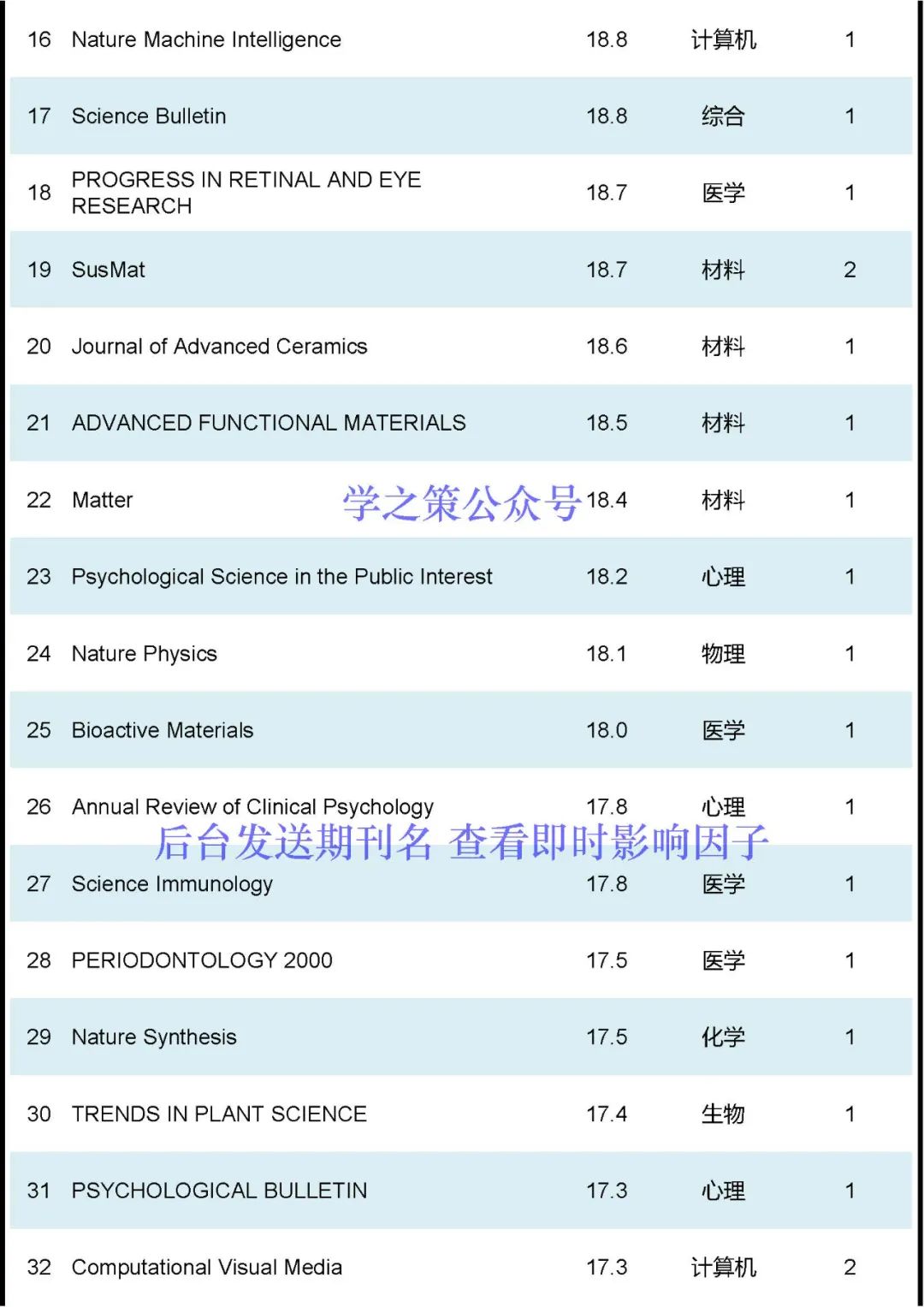 | 16 | Nature Machine Intelligence | 18.8 | 计算机 | 1 |
|---|---|---|---|---|
| 17 | Science Bulletin | 18.8 | 综合 | 1 |
| 18 | PROGRESS IN RETINAL AND EYE RESEARCH | 18.7 | 医学 | 1 |
| 19 | SusMat | 18.7 | 材料 | 2 |
| 20 | Journal of Advanced Ceramics | 18.6 | 材料 | 1 |
| 21 | ADVANCED FUNCTIONAL MATERIALS | 18.5 | 材料 | 1 |
| 22 | Matter | 18.4 | 材料 | 1 |
| 23 | Psychological Science in the Public Interest | 18.2 | 心理 | 1 |
| 24 | Nature Physics | 18.1 | 物理 | 1 |
| 25 | Bioactive Materials | 18.0 | 医学 | 1 |
| 26 | Annual Review of Clinical Psychology | 17.8 | 心理 | 1 |
| 27 | Science Immunology | 17.8 | 医学 | 1 |
| 28 | PERIODONTOLOGY 2000 | 17.5 | 医学 | 1 |
| 29 | Nature Synthesis | 17.5 | 化学 | 1 |
| 30 | TRENDS IN PLANT SCIENCE | 17.4 | 生物 | 1 |
| 31 | PSYCHOLOGICAL BULLETIN | 17.3 | 心理 | 1 |
| 32 | Computational Visual Media | 17.3 | 计算机 | 2 |

学之策公众号

后台发送期刊名 查看即时影响因子